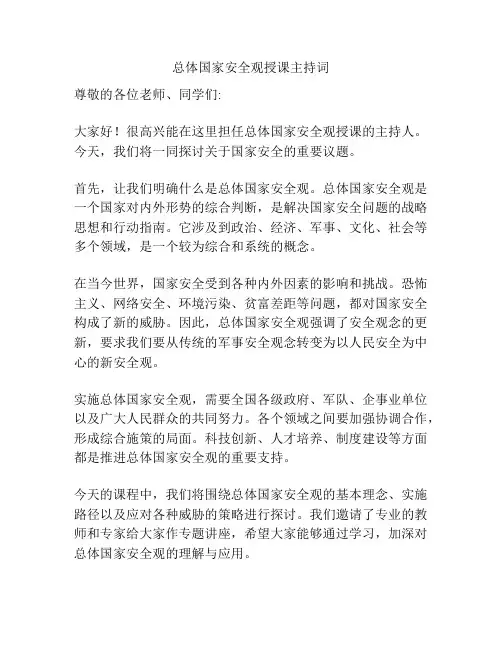 总体国家安全观授课主持词

尊敬的各位老师、同学们:

大家好！很高兴能在这里担任总体国家安全观授课的主持人。今天，我们将一同探讨关于国家安全的重要议题。

首先，让我们明确什么是总体国家安全观。总体国家安全观是一个国家对内外形势的综合判断，是解决国家安全问题的战略思想和行动指南。它涉及到政治、经济、军事、文化、社会等多个领域，是一个较为综合和系统的概念。

在当今世界，国家安全受到各种内外因素的影响和挑战。恐怖主义、网络安全、环境污染、贫富差距等问题，都对国家安全构成了新的威胁。因此，总体国家安全观强调了安全观念的更新，要求我们要从传统的军事安全观念转变为以人民安全为中心的新安全观。

实施总体国家安全观，需要全国各级政府、军队、企事业单位以及广大人民群众的共同努力。各个领域之间要加强协调合作，形成综合施策的局面。科技创新、人才培养、制度建设等方面都是推进总体国家安全观的重要支持。

今天的课程中，我们将围绕总体国家安全观的基本理念、实施路径以及应对各种威胁的策略进行探讨。我们邀请了专业的教师和专家给大家作专题讲座，希望大家能够通过学习，加深对总体国家安全观的理解与应用。